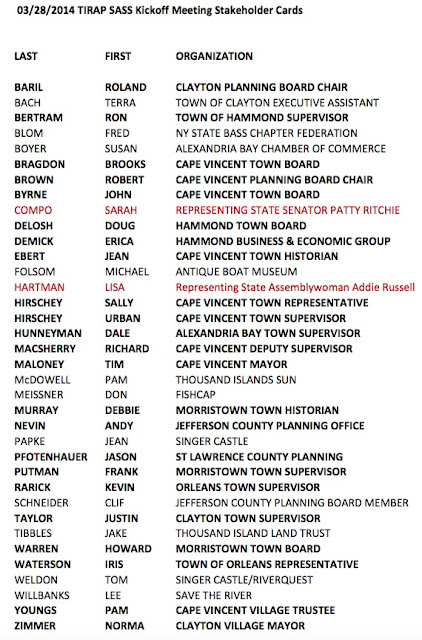 03/28/2014 TIRAP SASS Kickoff Meeting Stakeholder Cards

| LAST | FIRST | ORGANIZATION |
|---|---|---|
| BARIL | ROLAND | CLAYTON PLANNING BOARD CHAIR |
| BACH | TERRA | TOWN OF CLAYTON EXECUTIVE ASSISTANT |
| BERTRAM | RON | TOWN OF HAMMOND SUPERVISOR |
| BLOM | FRED | NY STATE BASS CHAPTER FEDERATION |
| BOYER | SUSAN | ALEXANDRIA BAY CHAMBER OF COMMERCE |
| BRAGDON | BROOKS | CAPE VINCENT TOWN BOARD |
| BROWN | ROBERT | CAPE VINCENT PLANNING BOARD CHAIR |
| BYRNE | JOHN | CAPE VINCENT TOWN BOARD |
| COMPO | SARAH | REPRESENTING STATE SENATOR PATTY RITCHIE |
| DELOSH | DOUG | HAMMOND TOWN BOARD |
| DEMICK | ERICA | HAMMOND BUSINESS & ECONOMIC GROUP |
| EBERT | JEAN | CAPE VINCENT TOWN HISTORIAN |
| FOLSOM | MICHAEL | ANTIQUE BOAT MUSEUM |
| HARTMAN | LISA | Representing State Assemblywoman Addie Russell |
| HIRSCHEY | SALLY | CAPE VINCENT TOWN REPRESENTATIVE |
| HIRSCHEY | URBAN | CAPE VINCENT TOWN SUPERVISOR |
| HUNNEYMAN | DALE | ALEXANDRIA BAY TOWN SUPERVISOR |
| MACSHERRY | RICHARD | CAPE VINCENT DEPUTY SUPERVISOR |
| MALONEY | TIM | CAPE VINCENT MAYOR |
| McDOWELL | PAM | THOUSAND ISLANDS SUN |
| MEISSNER | DON | FISHCAP |
| MURRAY | DEBBIE | MORRISTOWN TOWN HISTORIAN |
| NEVIN | ANDY | JEFFERSON COUNTY PLANNING OFFICE |
| PAPKE | JEAN | SINGER CASTLE |
| PFOTENHAUER | JASON | ST LAWRENCE COUNTY PLANNING |
| PUTMAN | FRANK | MORRISTOWN TOWN SUPERVISOR |
| RARICK | KEVIN | ORLEANS TOWN SUPERVISOR |
| SCHNEIDER | CLIF | JEFFERSON COUNTY PLANNING BOARD MEMBER |
| TAYLOR | JUSTIN | CLAYTON TOWN SUPERVISOR |
| TIBBLES | JAKE | THOUSAND ISLAND LAND TRUST |
| WARREN | HOWARD | MORRISTOWN TOWN BOARD |
| WATERSON | IRIS | TOWN OF ORLEANS REPRESENTATIVE |
| WELDON | TOM | SINGER CASTLE/RIVERQUEST |
| WILLBANKS | LEE | SAVE THE RIVER |
| YOUNGS | PAM | CAPE VINCENT VILLAGE TRUSTEE |
| ZIMMER | NORMA | CLAYTON VILLAGE MAYOR |